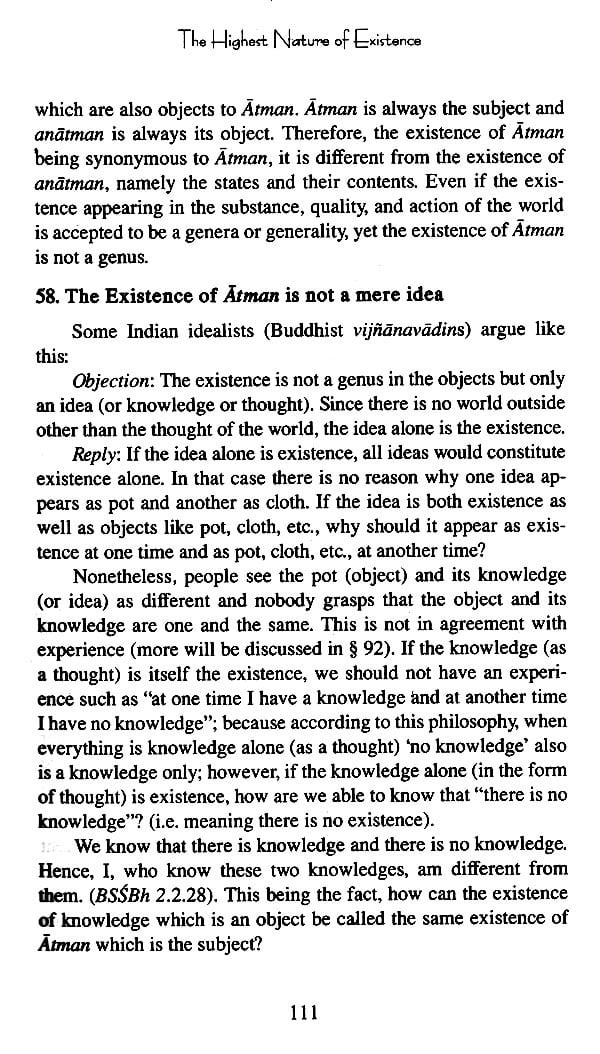 The Highest Nature of Existence

which are also objects to Ātman. Ātman is always the subject and anātman is always its object. Therefore, the existence of Ātman being synonymous to Ātman, it is different from the existence of anātman, namely the states and their contents. Even if the existence appearing in the substance, quality, and action of the world is accepted to be a genera or generality, yet the existence of Ātman is not a genus.

58. The Existence of Ātman is not a mere idea

Some Indian idealists (Buddhist vijñānavādins) argue like this:

Objection: The existence is not a genus in the objects but only an idea (or knowledge or thought). Since there is no world outside other than the thought of the world, the idea alone is the existence.

Reply: If the idea alone is existence, all ideas would constitute existence alone. In that case there is no reason why one idea appears as pot and another as cloth. If the idea is both existence as well as objects like pot, cloth, etc., why should it appear as existence at one time and as pot, cloth, etc., at another time?

Nonetheless, people see the pot (object) and its knowledge (or idea) as different and nobody grasps that the object and its knowledge are one and the same. This is not in agreement with experience (more will be discussed in § 92). If the knowledge (as a thought) is itself the existence, we should not have an experience such as "at one time I have a knowledge and at another time I have no knowledge"; because according to this philosophy, when everything is knowledge alone (as a thought) 'no knowledge' also is a knowledge only; however, if the knowledge alone (in the form of thought) is existence, how are we able to know that "there is no knowledge"? (i.e. meaning there is no existence).

We know that there is knowledge and there is no knowledge. Hence, I, who know these two knowledges, am different from them. (BSŚBh 2.2.28). This being the fact, how can the existence of knowledge which is an object be called the same existence of Ātman which is the subject?

111